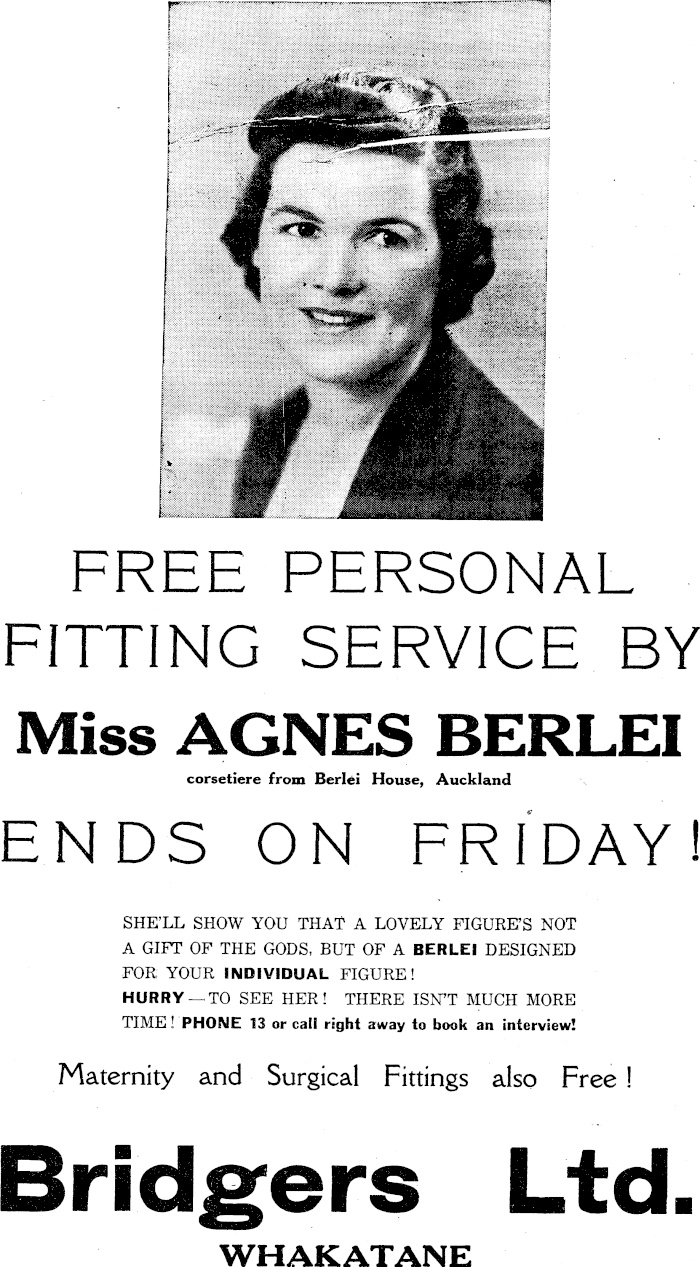 FREE PERSONAL FITTING SERVICE BY

Miss AGNES BERLEI

corsetiere from Berlei House, Auckland

ENDS ON FRIDAY!

SHE'LL SHOW YOU THAT A LOVELY FIGURE'S NOT A GIFT OF THE GODS, BUT OF A BERLEI DESIGNED FOR YOUR INDIVIDUAL FIGURE! HURRY—TO SEE HER! THERE ISN'T MUCH MORE TIME! PHONE 13 or call right away to book an interview!

Maternity and Surgical Fittings also Free!

Bridgers Ltd.

WHAKATANE